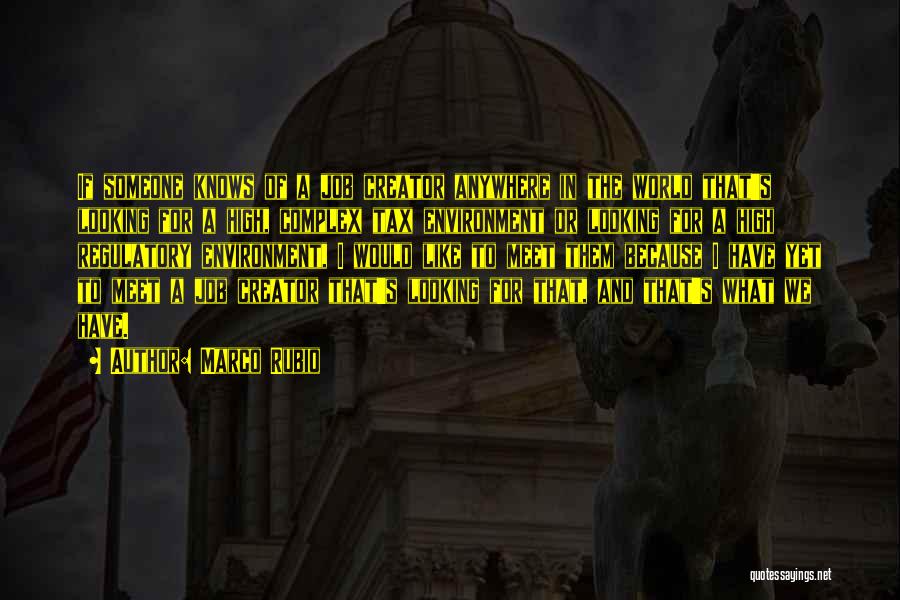 If someone knows of a job creator anywhere in the world that's looking for a high, complex tax environment or looking for a high regulatory environment, I would like to meet them because I have yet to meet a job creator that's looking for that. And that's what we have.

• Author: Marco Rubio

quotessayings.net